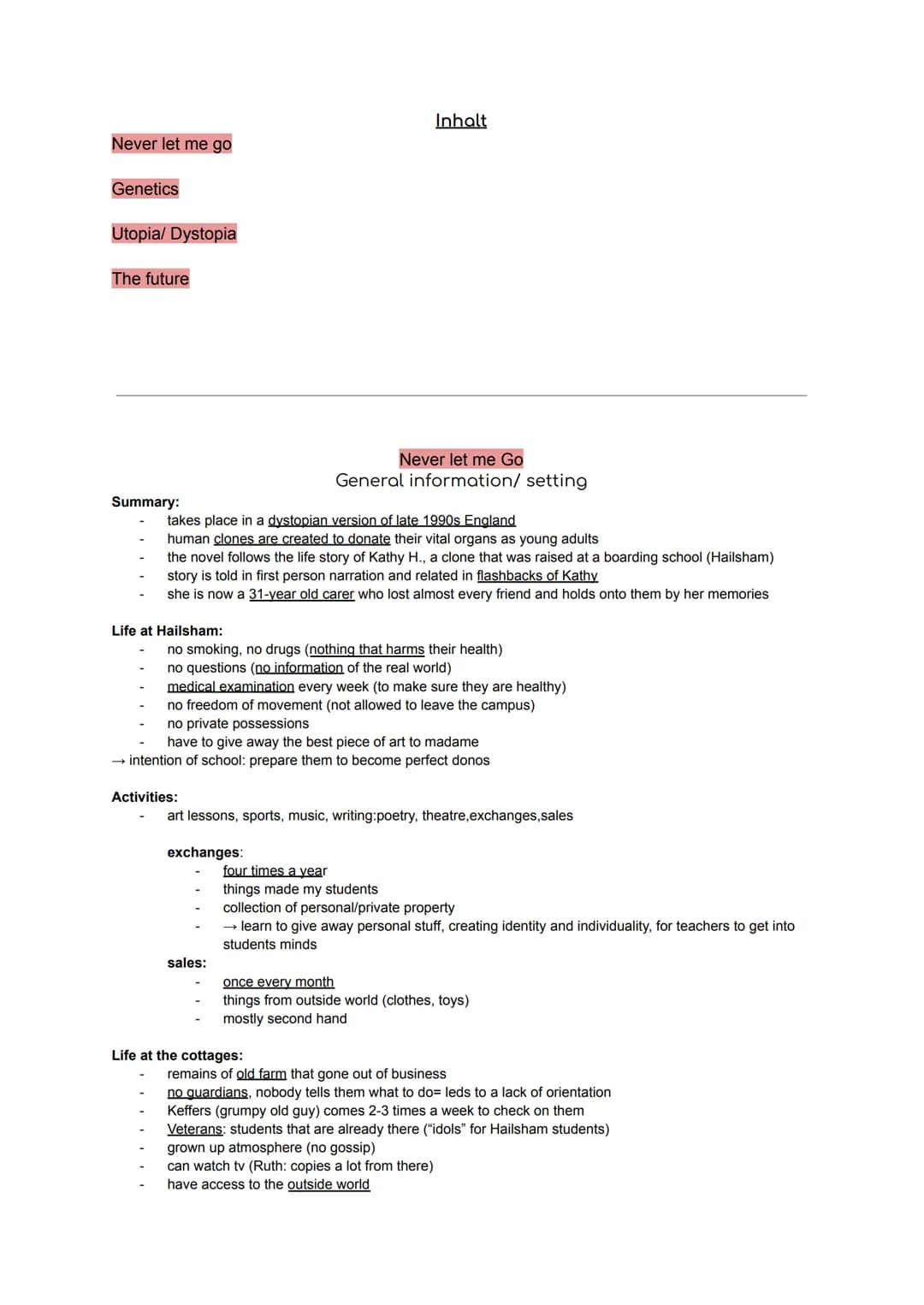 Inhalt

Never let me go

Genetics

Utopia/ Dystopia

The future

Never let me Go
General information/ setting

Summary:
- takes place in a dystopian version of late 1990s England
- human clones are created to donate their vital organs as young adults
- the novel follows the life story of Kathy H., a clone that was raised at a boarding school (Hailsham)
- story is told in first person narration and related in flashbacks of Kathy
- she is now a 31-year old carer who lost almost every friend and holds onto them by her memories

Life at Hailsham:
- no smoking, no drugs (nothing that harms their health)
- no questions (no information of the real world)
- medical examination every week (to make sure they are healthy)
- no freedom of movement (not allowed to leave the campus)
- no private possessions
- have to give away the best piece of art to madame
→ intention of school: prepare them to become perfect donos

Activities:
- art lessons, sports, music, writing:poetry, theatre,exchanges,sales

exchanges:
- four times a year
- things made my students
- collection of personal/private property
- → learn to give away personal stuff, creating identity and individuality, for teachers to get into students minds

sales:
- once every month
- things from outside world (clothes, toys)
- mostly second hand

Life at the cottages:
- remains of old farm that gone out of business
- no guardians, nobody tells them what to do= leds to a lack of orientation
- Keffers (grumpy old guy) comes 2-3 times a week to check on them
- Veterans: students that are already there ("idols" for Hailsham students)
- grown up atmosphere (no gossip)
- can watch tv (Ruth: copies a lot from there)
- have access to the outside world